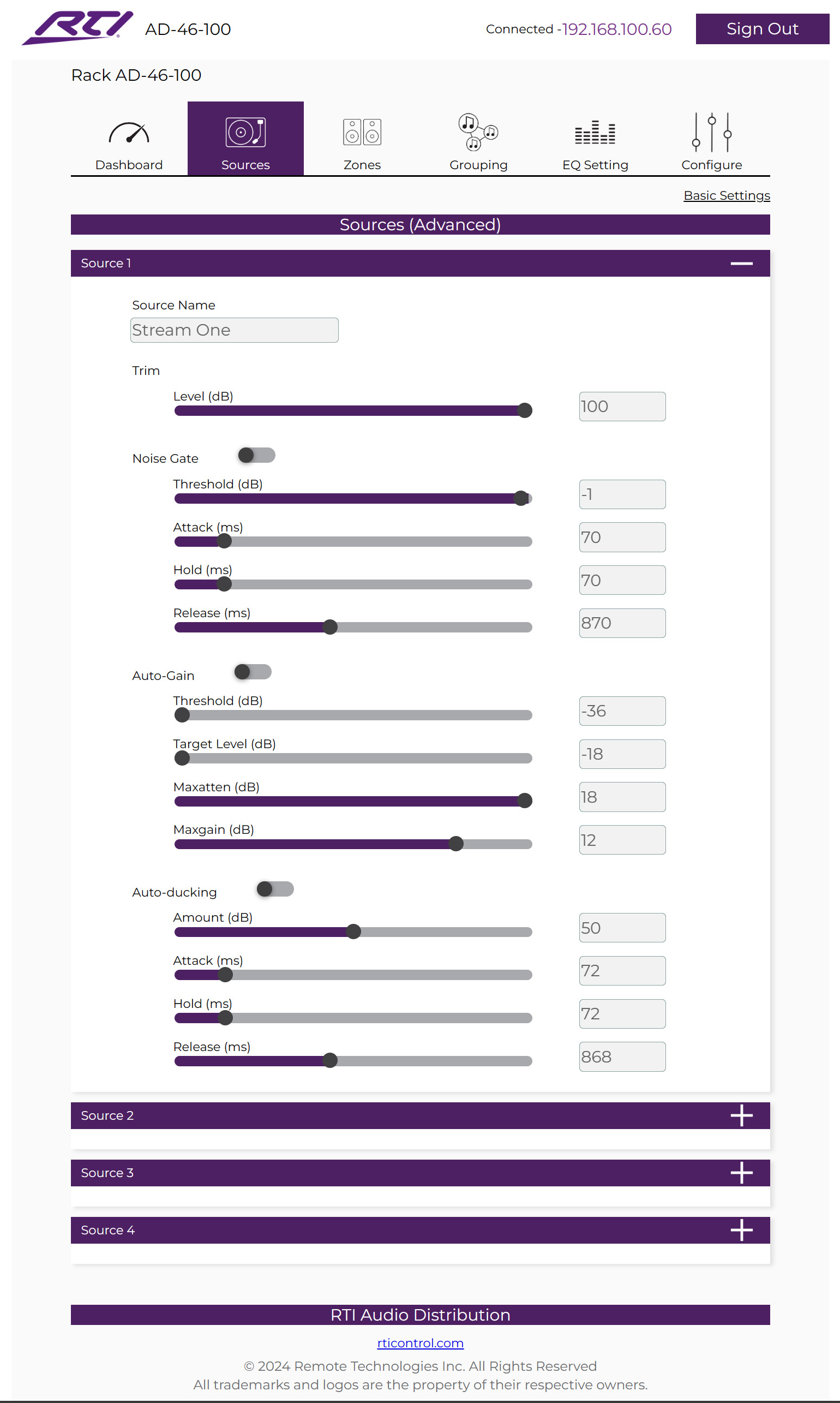 RTI AD-46-100

Connected -192.168.100.60 Sign Out

Rack AD-46-100

Dashboard
Sources
Zones
Grouping
EQ Setting
Configure

Basic Settings

Sources (Advanced)

Source 1

Source Name
Stream One

Trim
Level (dB) 100

Noise Gate
Threshold (dB) -1
Attack (ms) 70
Hold (ms) 70
Release (ms) 870

Auto-Gain
Threshold (dB) -36
Target Level (dB) -18
Maxatten (dB) 18
Maxgain (dB) 12

Auto-ducking
Amount (dB) 50
Attack (ms) 72
Hold (ms) 72
Release (ms) 868

Source 2

Source 3

Source 4

RTI Audio Distribution

rticontrol.com

© 2024 Remote Technologies Inc. All Rights Reserved
All trademarks and logos are the property of their respective owners.